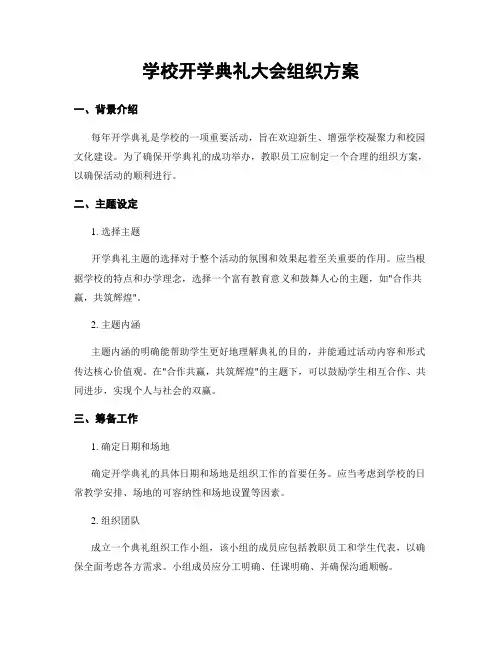 学校开学典礼大会组织方案

一、背景介绍

每年开学典礼是学校的一项重要活动，旨在欢迎新生、增强学校凝聚力和校园文化建设。为了确保开学典礼的成功举办，教职员工应制定一个合理的组织方案，以确保活动的顺利进行。

二、主题设定

1. 选择主题

开学典礼主题的选择对于整个活动的氛围和效果起着至关重要的作用。应当根据学校的特点和办学理念，选择一个富有教育意义和鼓舞人心的主题，如"合作共赢，共筑辉煌"。

2. 主题内涵

主题内涵的明确能帮助学生更好地理解典礼的目的，并能通过活动内容和形式传达核心价值观。在"合作共赢，共筑辉煌"的主题下，可以鼓励学生相互合作、共同进步，实现个人与社会的双赢。

三、筹备工作

1. 确定日期和场地

确定开学典礼的具体日期和场地是组织工作的首要任务。应当考虑到学校的日常教学安排、场地的可容纳性和场地设置等因素。

2. 组织团队

成立一个典礼组织工作小组，该小组的成员应包括教职员工和学生代表，以确保全面考虑各方需求。小组成员应分工明确、任课明确、并确保沟通顺畅。